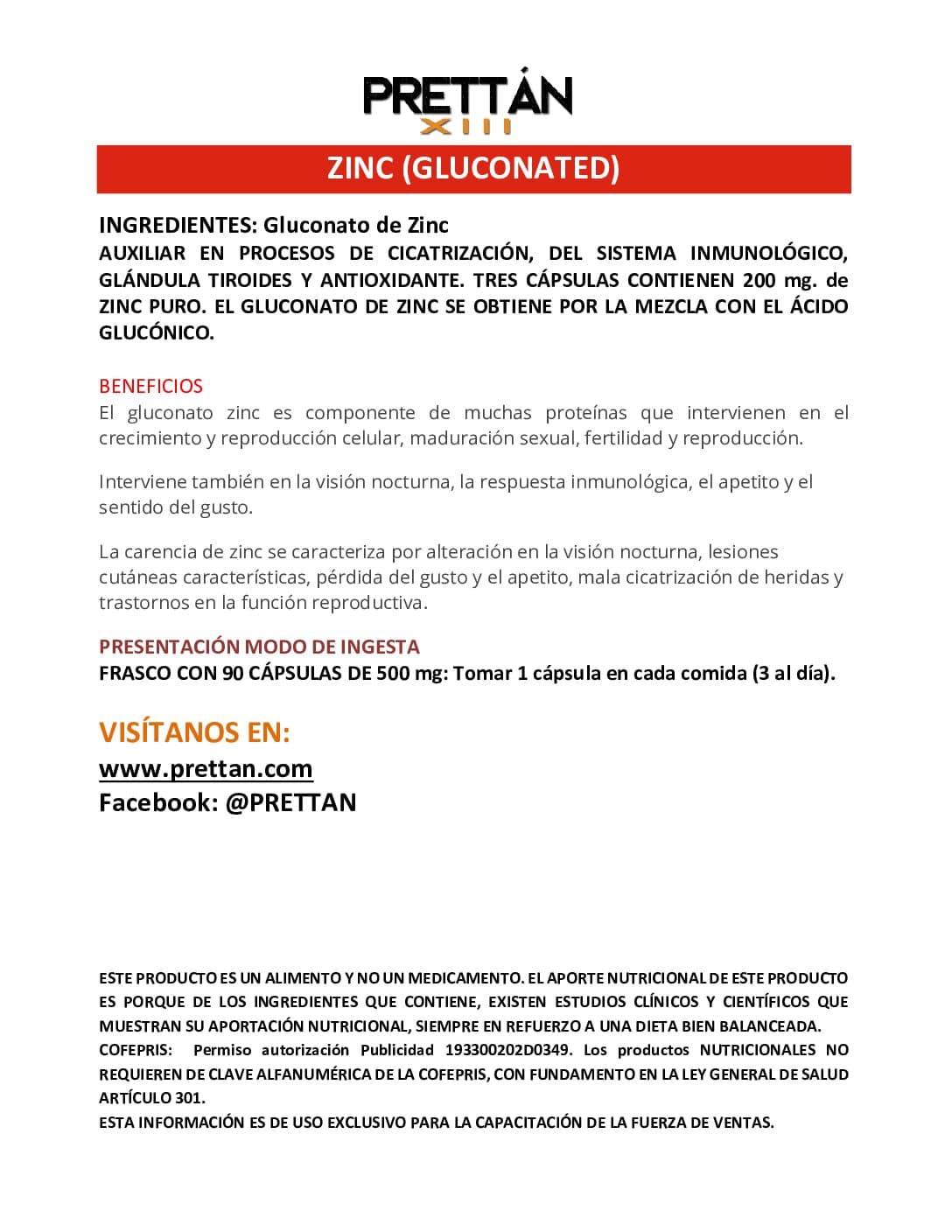 PRETTÁN
XIII

ZINC (GLUCONATED)

INGREDIENTES: Gluconato de Zinc
AUXILIAR EN PROCESOS DE CICATRIZACIÓN, DEL SISTEMA INMUNOLÓGICO, GLÁNDULA TIROIDES Y ANTIOXIDANTE. TRES CÁPSULAS CONTIENEN 200 mg. de ZINC PURO. EL GLUCONATO DE ZINC SE OBTIENE POR LA MEZCLA CON EL ÁCIDO GLUCÓNICO.

BENEFICIOS
El gluconato zinc es componente de muchas proteínas que intervienen en el crecimiento y reproducción celular, maduración sexual, fertilidad y reproducción.

Interviene también en la visión nocturna, la respuesta inmunológica, el apetito y el sentido del gusto.

La carencia de zinc se caracteriza por alteración en la visión nocturna, lesiones cutáneas características, pérdida del gusto y el apetito, mala cicatrización de heridas y trastornos en la función reproductiva.

PRESENTACIÓN MODO DE INGESTA
FRASCO CON 90 CÁPSULAS DE 500 mg: Tomar 1 cápsula en cada comida (3 al día).

VISÍTANOS EN:
www.prettan.com
Facebook: @PRETTAN

ESTE PRODUCTO ES UN ALIMENTO Y NO UN MEDICAMENTO. EL APORTE NUTRICIONAL DE ESTE PRODUCTO ES PORQUE DE LOS INGREDIENTES QUE CONTIENE, EXISTEN ESTUDIOS CLÍNICOS Y CIENTÍFICOS QUE MUESTRAN SU APORTACIÓN NUTRICIONAL, SIEMPRE EN REFUERZO A UNA DIETA BIEN BALANCEADA.
COFEPRIS: Permiso autorización Publicidad 193300202D0349. Los productos NUTRICIONALES NO REQUIEREN DE CLAVE ALFANUMÉRICA DE LA COFEPRIS, CON FUNDAMENTO EN LA LEY GENERAL DE SALUD ARTÍCULO 301.
ESTA INFORMACIÓN ES DE USO EXCLUSIVO PARA LA CAPACITACIÓN DE LA FUERZA DE VENTAS.